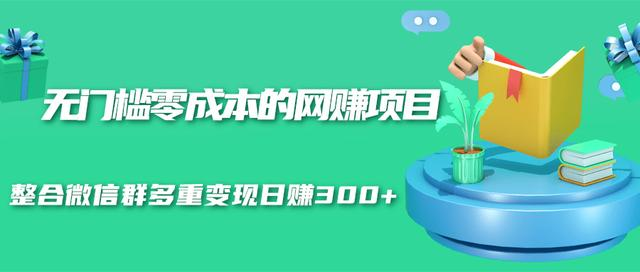 无门槛零成本的网赚项目

整合微信群多重变现日赚300+